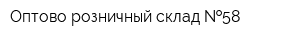 Оптово розничный склад №58